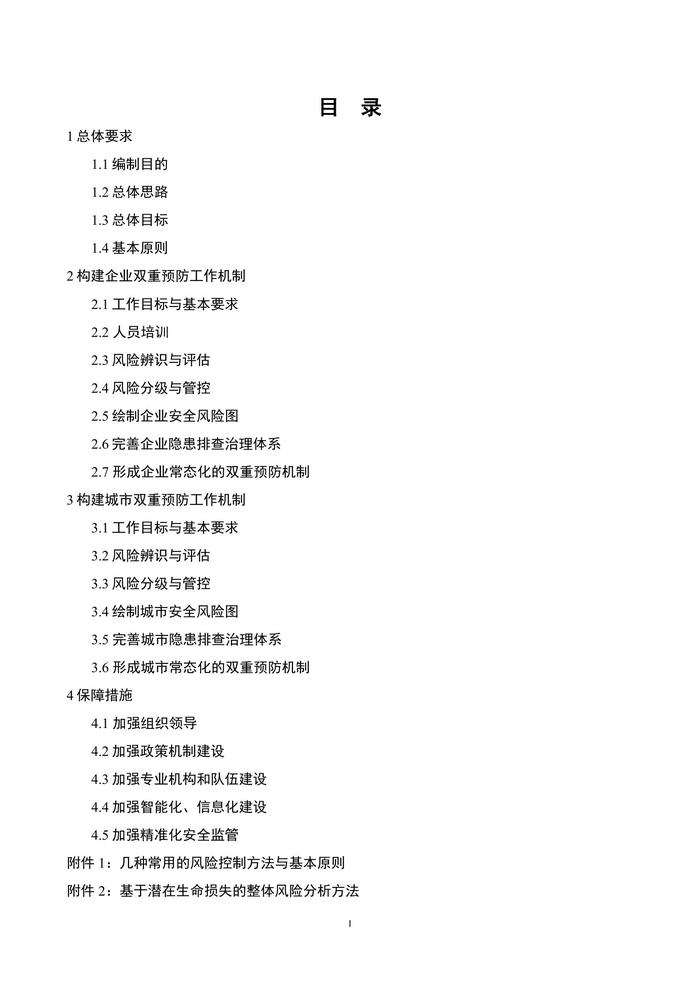 目 录

1 总体要求

1.1 编制目的

1.2 总体思路

1.3 总体目标

1.4 基本原则

2 构建企业双重预防工作机制

2.1 工作目标与基本要求

2.2 人员培训

2.3 风险辨识与评估

2.4 风险分级与管控

2.5 绘制企业安全风险图

2.6 完善企业隐患排查治理体系

2.7 形成企业常态化的双重预防机制

3 构建城市双重预防工作机制

3.1 工作目标与基本要求

3.2 风险辨识与评估

3.3 风险分级与管控

3.4 绘制城市安全风险图

3.5 完善城市隐患排查治理体系

3.6 形成城市常态化的双重预防机制

4 保障措施

4.1 加强组织领导

4.2 加强政策机制建设

4.3 加强专业机构和队伍建设

4.4 加强智能化、信息化建设

4.5 加强精准化安全监管

附件 1：几种常用的风险控制方法与基本原则

附件 2：基于潜在生命损失的整体风险分析方法

I